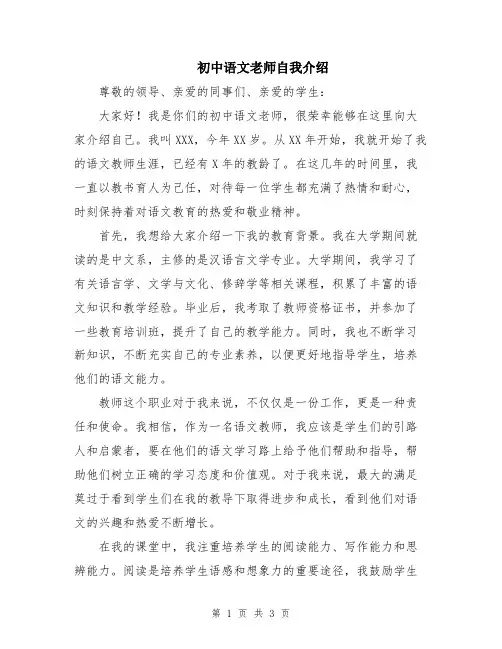 初中语文老师自我介绍

尊敬的领导、亲爱的同事们、亲爱的学生：

大家好！我是你们的初中语文老师，很荣幸能够在这里向大家介绍自己。我叫XXX，今年XX岁。从XX年开始，我就开始了我的语文教师生涯，已经有X年的教龄了。在这几年的时间里，我一直以教书育人为己任，对待每一位学生都充满了热情和耐心，时刻保持着对语文教育的热爱和敬业精神。

首先，我想给大家介绍一下我的教育背景。我在大学期间就读的是中文系，主修的是汉语言文学专业。大学期间，我学习了有关语言学、文学与文化、修辞学等相关课程，积累了丰富的语文知识和教学经验。毕业后，我考取了教师资格证书，并参加了一些教育培训班，提升了自己的教学能力。同时，我也不断学习新知识，不断充实自己的专业素养，以便更好地指导学生，培养他们的语文能力。

教师这个职业对于我来说，不仅仅是一份工作，更是一种责任和使命。我相信，作为一名语文教师，我应该是学生们的引路人和启蒙者，要在他们的语文学习路上给予他们帮助和指导，帮助他们树立正确的学习态度和价值观。对于我来说，最大的满足莫过于看到学生们在我的教导下取得进步和成长，看到他们对语文的兴趣和热爱不断增长。

在我的课堂中，我注重培养学生的阅读能力、写作能力和思辨能力。阅读是培养学生语感和想象力的重要途径，我鼓励学生

第 1 页 共 3 页